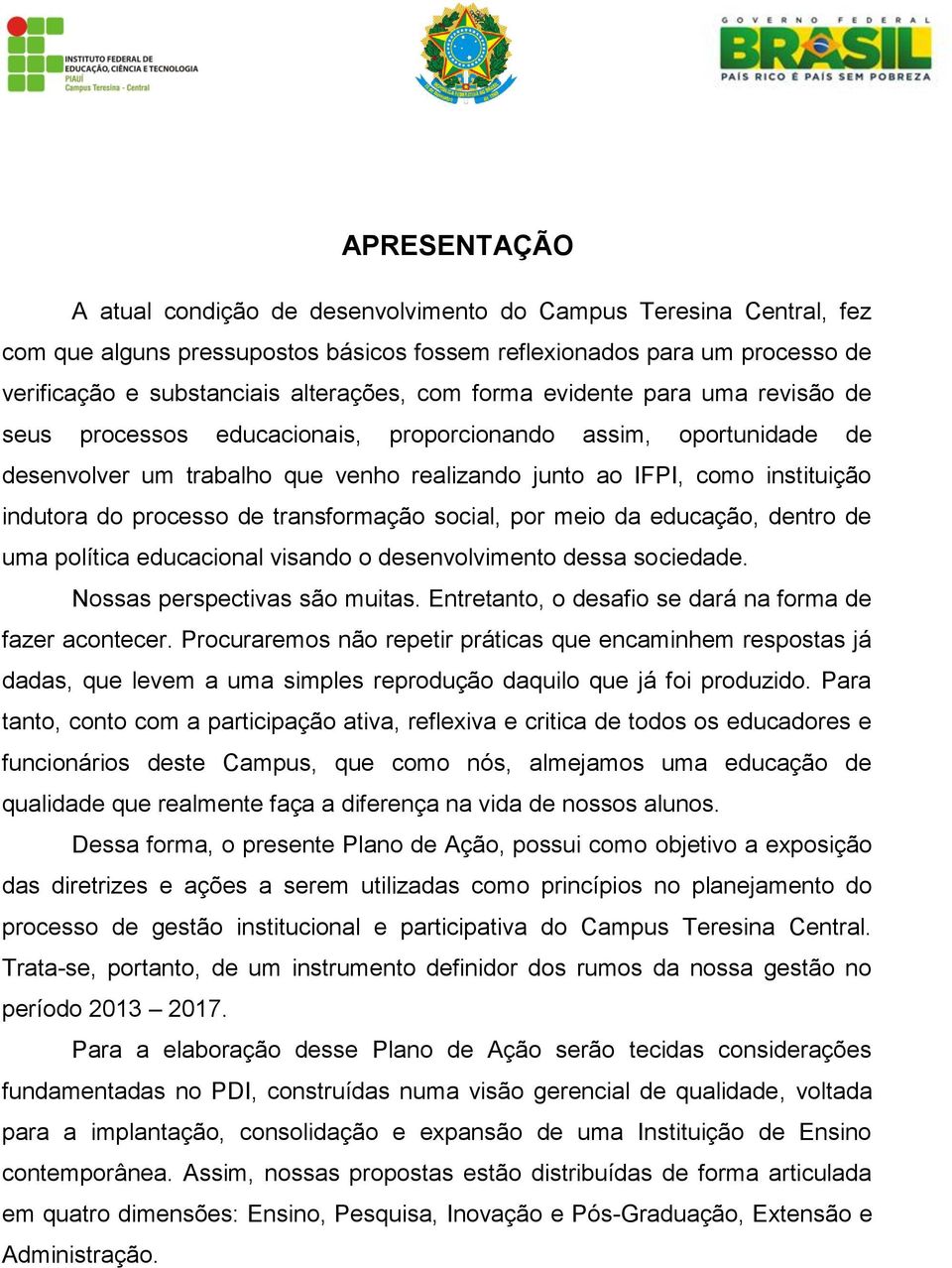 INSTITUTO FEDERAL DE EDUCAÇÃO, CIÊNCIA E TECNOLOGIA
PIAUÍ
Campus Teresina - Central

GOVERNO FEDERAL
BRASIL
PAÍS RICO É PAÍS SEM POBREZA

APRESENTAÇÃO

A atual condição de desenvolvimento do Campus Teresina Central, fez com que alguns pressupostos básicos fossem reflexionados para um processo de verificação e substanciais alterações, com forma evidente para uma revisão de seus processos educacionais, proporcionando assim, oportunidade de desenvolver um trabalho que venho realizando junto ao IFPI, como instituição indutora do processo de transformação social, por meio da educação, dentro de uma política educacional visando o desenvolvimento dessa sociedade.

Nossas perspectivas são muitas. Entretanto, o desafio se dará na forma de fazer acontecer. Procuraremos não repetir práticas que encaminhem respostas já dadas, que levem a uma simples reprodução daquilo que já foi produzido. Para tanto, conto com a participação ativa, reflexiva e critica de todos os educadores e funcionários deste Campus, que como nós, almejamos uma educação de qualidade que realmente faça a diferença na vida de nossos alunos.

Dessa forma, o presente Plano de Ação, possui como objetivo a exposição das diretrizes e ações a serem utilizadas como princípios no planejamento do processo de gestão institucional e participativa do Campus Teresina Central. Trata-se, portanto, de um instrumento definidor dos rumos da nossa gestão no período 2013 – 2017.

Para a elaboração desse Plano de Ação serão tecidas considerações fundamentadas no PDI, construídas numa visão gerencial de qualidade, voltada para a implantação, consolidação e expansão de uma Instituição de Ensino contemporânea. Assim, nossas propostas estão distribuídas de forma articulada em quatro dimensões: Ensino, Pesquisa, Inovação e Pós-Graduação, Extensão e Administração.